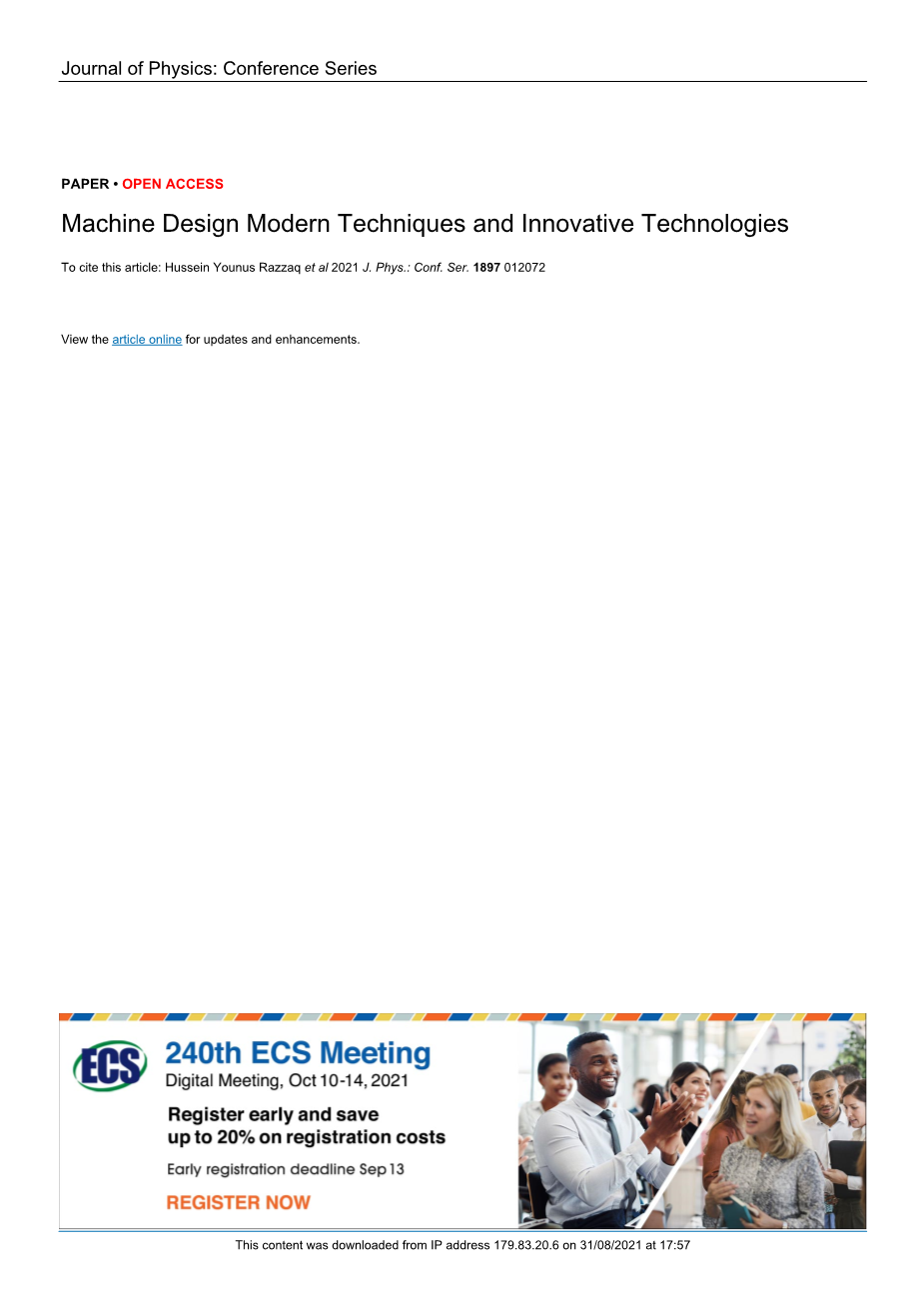 Journal of Physics: Conference Series

PAPER • OPEN ACCESS

Machine Design Modern Techniques and Innovative Technologies

To cite this article: Hussein Younus Razzaq et al 2021 J. Phys.: Conf. Ser. 1897 012072

View the article online for updates and enhancements.

ECS

240th ECS Meeting

Digital Meeting, Oct 10-14, 2021

Register early and save up to 20% on registration costs

Early registration deadline Sep 13

REGISTER NOW

This content was downloaded from IP address 179.83.20.6 on 31/08/2021 at 17:57